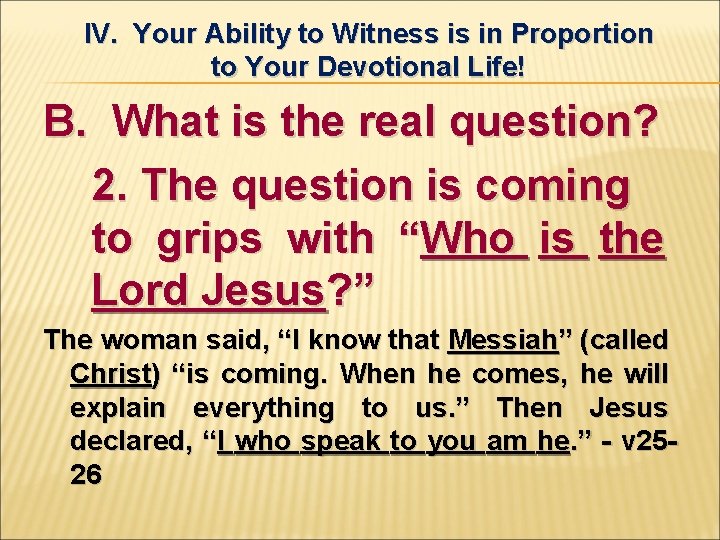 IV. Your Ability to Witness is in Proportion to Your Devotional Life!

B. What is the real question?

2. The question is coming to grips with “Who is the Lord Jesus?”

The woman said, “I know that Messiah” (called Christ) “is coming. When he comes, he will explain everything to us.” Then Jesus declared, “I who speak to you am he.” - v25-26